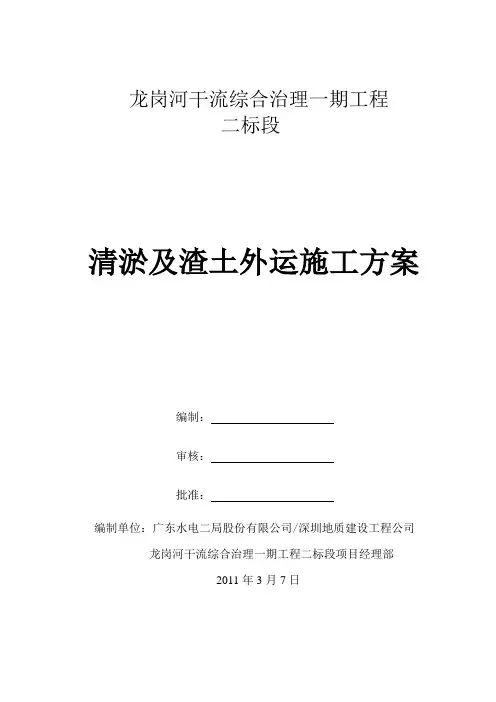 龙岗河干流综合治理一期工程
二标段

清淤及渣土外运施工方案

编制：

审核：

批准：

编制单位：广东水电二局股份有限公司/深圳地质建设工程公司

龙岗河干流综合治理一期工程二标段项目经理部

2011 年 3 月 7 日